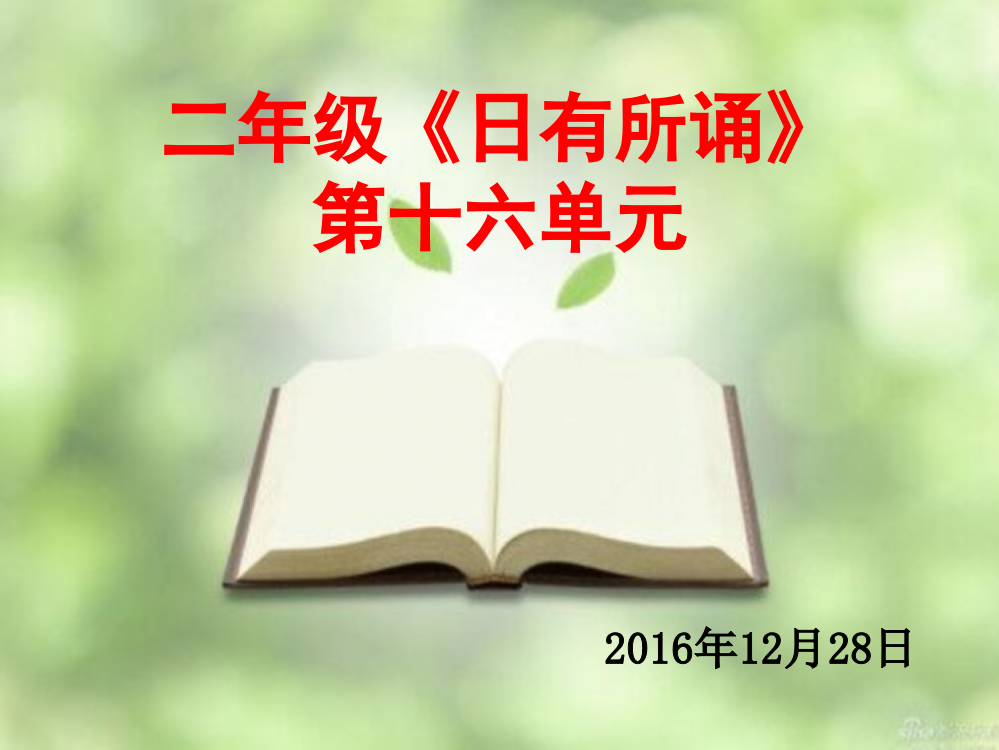 二年级《日有所诵》
第十六单元

2016年12月28日